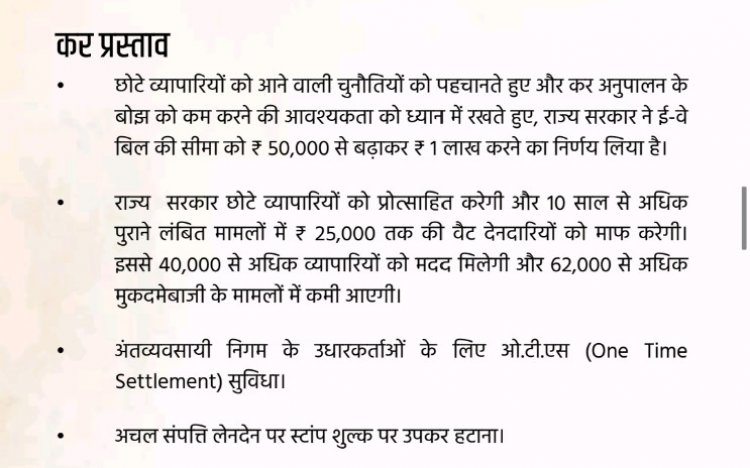 कर प्रस्ताव

• छोटे व्यापारियों को आने वाली चुनौतियों को पहचानते हुए और कर अनुपालन के बोझ को कम करने की आवश्यकता को ध्यान में रखते हुए, राज्य सरकार ने ई-वे बिल की सीमा को ₹ 50,000 से बढ़ाकर ₹ 1 लाख करने का निर्णय लिया है।

• राज्य सरकार छोटे व्यापारियों को प्रोत्साहित करेगी और 10 साल से अधिक पुराने लंबित मामलों में ₹ 25,000 तक की वैट देनदारियों को माफ करेगी। इससे 40,000 से अधिक व्यापारियों को मदद मिलेगी और 62,000 से अधिक मुकदमेबाजी के मामलों में कमी आएगी।

• अंतव्यवसायी निगम के उधारकर्ताओं के लिए ओ.टी.एस (One Time Settlement) सुविधा।

• अचल संपत्ति लेनदेन पर स्टांप शुल्क पर उपकर हटाना।